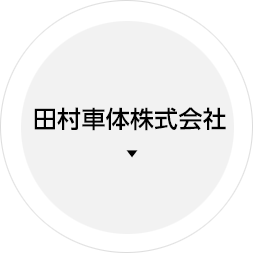 田村車体株式会社
▼